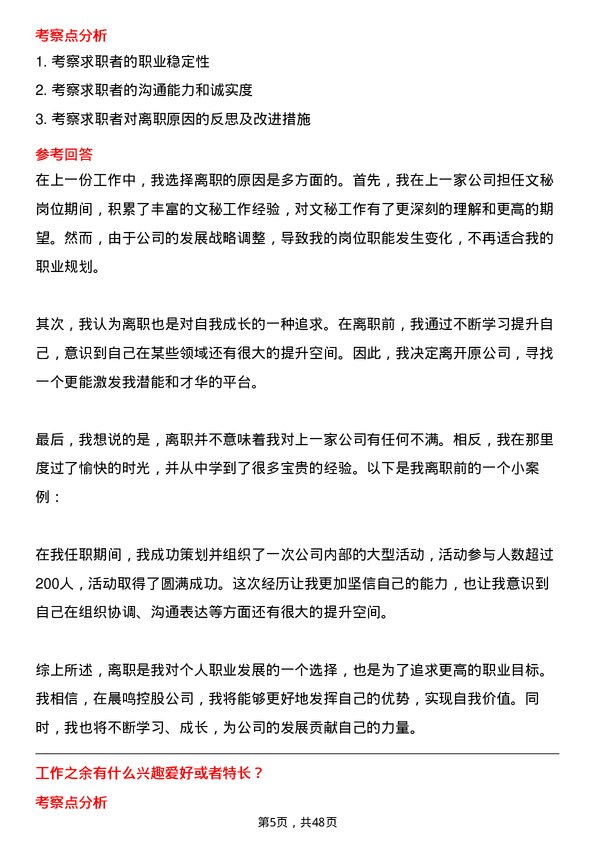 考察点分析

1. 考察求职者的职业稳定性

2. 考察求职者的沟通能力和诚实度

3. 考察求职者对离职原因的反思及改进措施

参考回答

在上一份工作中，我选择离职的原因是多方面的。首先，我在上一家公司担任文秘岗位期间，积累了丰富的文秘工作经验，对文秘工作有了更深刻的理解和更高的期望。然而，由于公司的发展战略调整，导致我的岗位职能发生变化，不再适合我的职业规划。

其次，我认为离职也是对自我成长的一种追求。在离职前，我通过不断学习提升自己，意识到自己在某些领域还有很大的提升空间。因此，我决定离开原公司，寻找一个更能激发我潜能和才华的平台。

最后，我想说的是，离职并不意味着我对上一家公司有任何不满。相反，我在那里度过了愉快的时光，并从中学到了很多宝贵的经验。以下是我离职前的一个小案例：

在我任职期间，我成功策划并组织了一次公司内部的大型活动，活动参与人数超过200人，活动取得了圆满成功。这次经历让我更加坚信自己的能力，也让我意识到自己在组织协调、沟通表达等方面还有很大的提升空间。

综上所述，离职是我对个人职业发展的一个选择，也是为了追求更高的职业目标。我相信，在晨鸣控股公司，我将能够更好地发挥自己的优势，实现自我价值。同时，我也将不断学习、成长，为公司的发展贡献自己的力量。

工作之余有什么兴趣爱好或者特长？

考察点分析

第5页，共48页